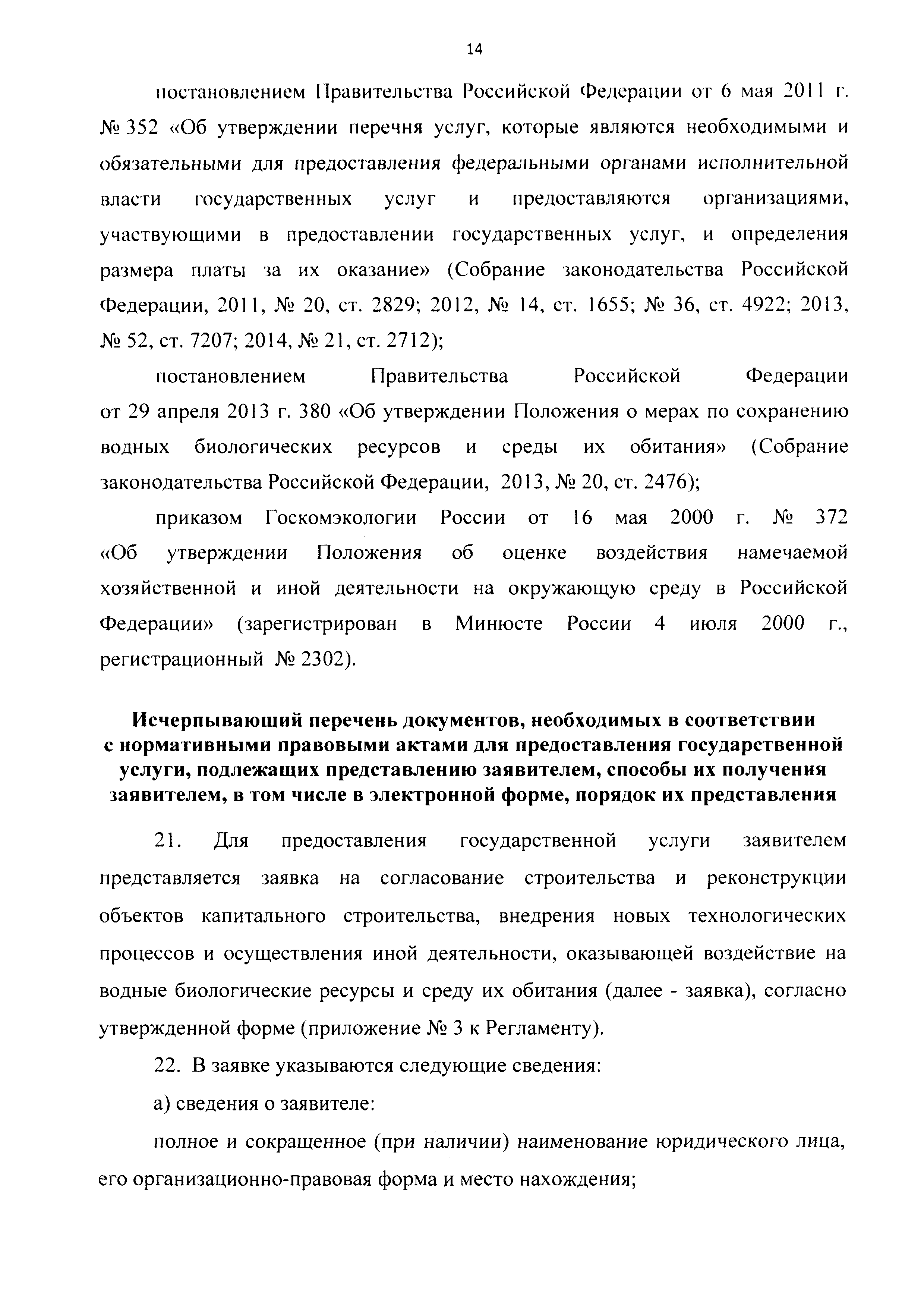 14

постановлением Правительства Российской Федерации от 6 мая 2011 г. № 352 «Об утверждении перечня услуг, которые являются необходимыми и обязательными для предоставления федеральными органами исполнительной власти государственных услуг и предоставляются организациями, участвующими в предоставлении государственных услуг, и определения размера платы за их оказание» (Собрание законодательства Российской Федерации, 2011, № 20, ст. 2829; 2012, № 14, ст. 1655; № 36, ст. 4922; 2013, № 52, ст. 7207; 2014, № 21, ст. 2712);

постановлением Правительства Российской Федерации от 29 апреля 2013 г. 380 «Об утверждении Положения о мерах по сохранению водных биологических ресурсов и среды их обитания» (Собрание законодательства Российской Федерации, 2013, № 20, ст. 2476);

приказом Госкомэкологии России от 16 мая 2000 г. № 372 «Об утверждении Положения об оценке воздействия намечаемой хозяйственной и иной деятельности на окружающую среду в Российской Федерации» (зарегистрирован в Минюсте России 4 июля 2000 г., регистрационный № 2302).

Исчерпывающий перечень документов, необходимых в соответствии с нормативными правовыми актами для предоставления государственной услуги, подлежащих представлению заявителем, способы их получения заявителем, в том числе в электронной форме, порядок их представления

21. Для предоставления государственной услуги заявителем представляется заявка на согласование строительства и реконструкции объектов капитального строительства, внедрения новых технологических процессов и осуществления иной деятельности, оказывающей воздействие на водные биологические ресурсы и среду их обитания (далее - заявка), согласно утвержденной форме (приложение № 3 к Регламенту).

22. В заявке указываются следующие сведения:

а) сведения о заявителе:

полное и сокращенное (при наличии) наименование юридического лица, его организационно-правовая форма и место нахождения;